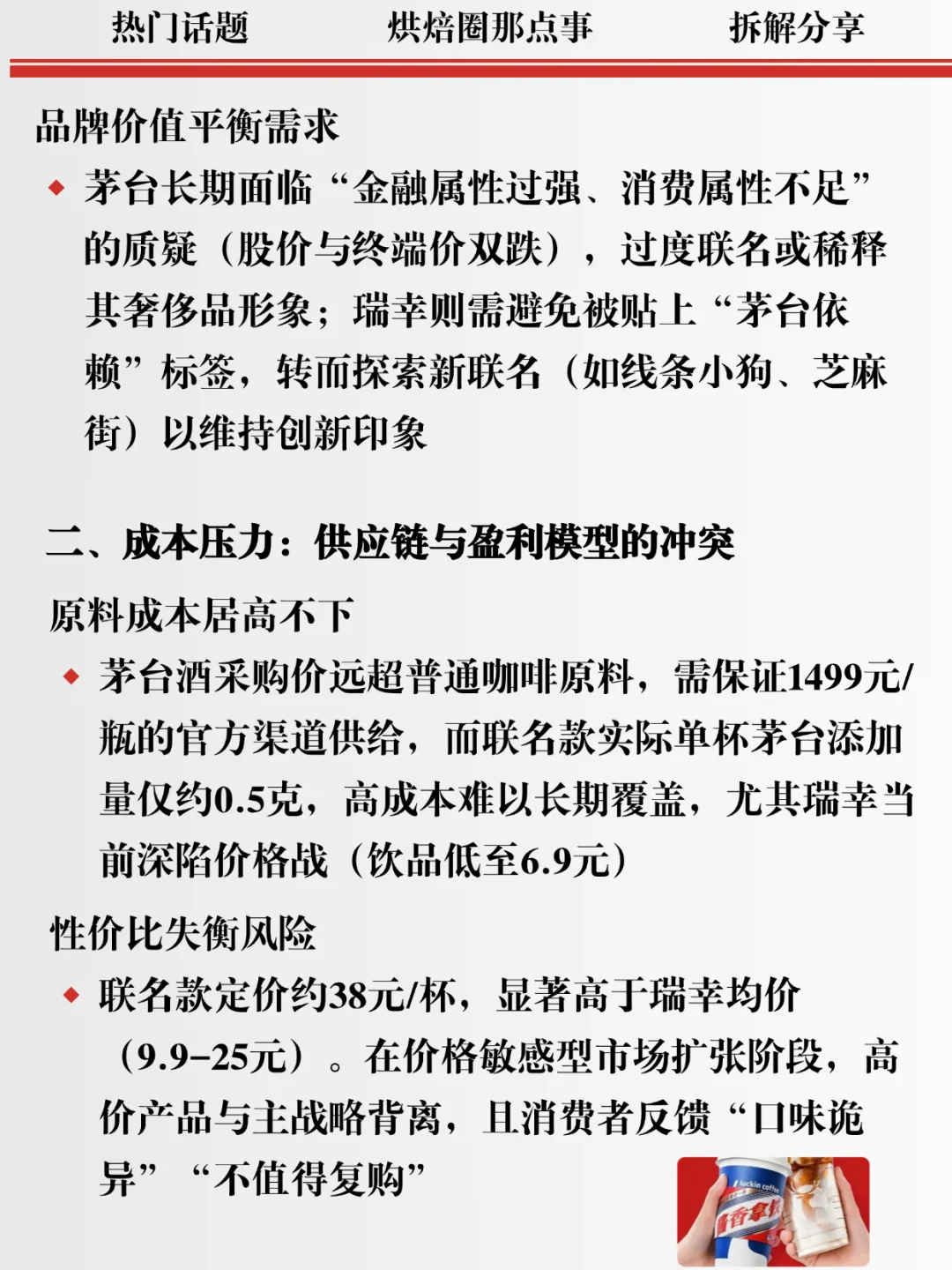 热门话题　　烘焙圈那点事　　拆解分享

品牌价值平衡需求

◆ 茅台长期面临“金融属性过强、消费属性不足”的质疑（股价与终端价双跌），过度联名或稀释其奢侈品形象；瑞幸则需避免被贴上“茅台依赖”标签，转而探索新联名（如线条小狗、芝麻街）以维持创新印象

二、成本压力：供应链与盈利模型的冲突

原料成本居高不下

◆ 茅台酒采购价远超普通咖啡原料，需保证1499元/瓶的官方渠道供给，而联名款实际单杯茅台添加量仅约0.5克，高成本难以长期覆盖，尤其瑞幸当前深陷价格战（饮品低至6.9元）

性价比失衡风险

◆ 联名款定价约38元/杯，显著高于瑞幸均价（9.9–25元）。在价格敏感型市场扩张阶段，高价产品与主战略背离，且消费者反馈“口味诡异”“不值得复购”

luckin coffee
酱香拿铁